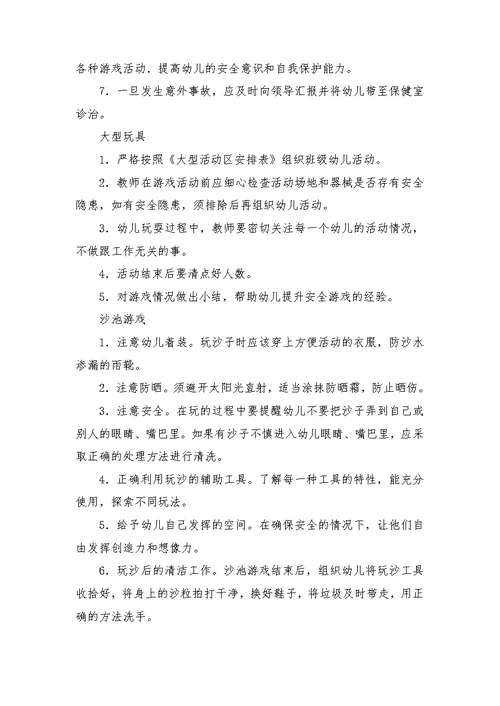 各种游戏活动，提高幼儿的安全意识和自我保护能力。

7．一旦发生意外事故，应及时向领导汇报并将幼儿带至保健室诊治。

大型玩具

1．严格按照《大型活动区安排表》组织班级幼儿活动。

2．教师在游戏活动前应细心检查活动场地和器械是否存有安全隐患，如有安全隐患，须排除后再组织幼儿活动。

3．幼儿玩耍过程中，教师要密切关注每一个幼儿的活动情况，不做跟工作无关的事。

4．活动结束后要清点好人数。

5．对游戏情况做出小结，帮助幼儿提升安全游戏的经验。

沙池游戏

1．注意幼儿着装。玩沙子时应该穿上方便活动的衣服，防沙水渗漏的雨靴。

2．注意防晒。须避开太阳光直射，适当涂抹防晒霜，防止晒伤。

3．注意安全。在玩的过程中要提醒幼儿不要把沙子弄到自己或别人的眼睛、嘴巴里。如果有沙子不慎进入幼儿眼睛、嘴巴里，应采取正确的处理方法进行清洗。

4．正确利用玩沙的辅助工具。了解每一种工具的特性，能充分使用，探索不同玩法。

5．给予幼儿自己发挥的空间。在确保安全的情况下，让他们自由发挥创造力和想像力。

6．玩沙后的清洁工作。沙池游戏结束后，组织幼儿将玩沙工具收拾好，将身上的沙粒拍打干净，换好鞋子，将垃圾及时带走，用正确的方法洗手。